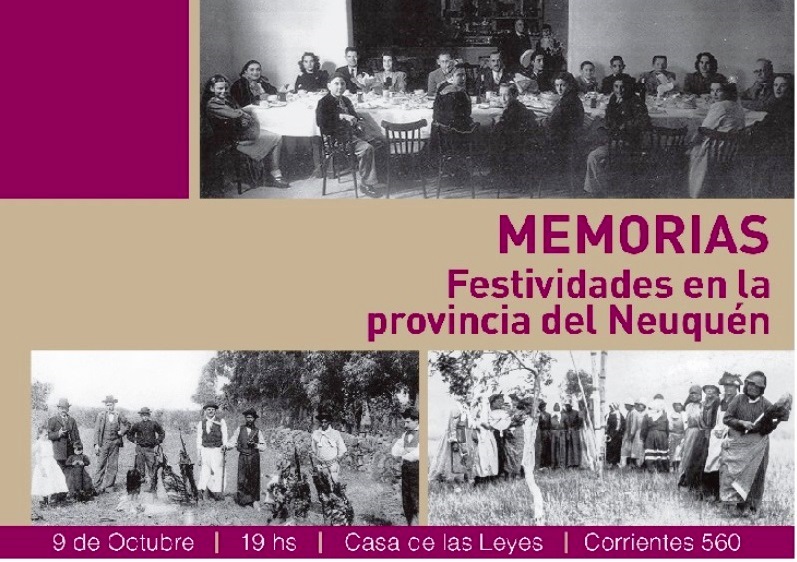 MEMORIAS
Festividades en la provincia del Neuquén

9 de Octubre | 19 hs | Casa de las Leyes | Corrientes 560